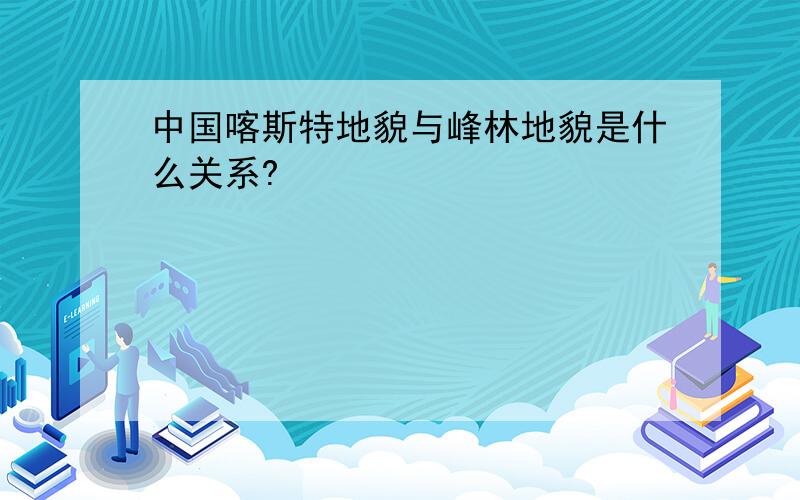 中国喀斯特地貌与峰林地貌是什么关系?

E-LEARNING